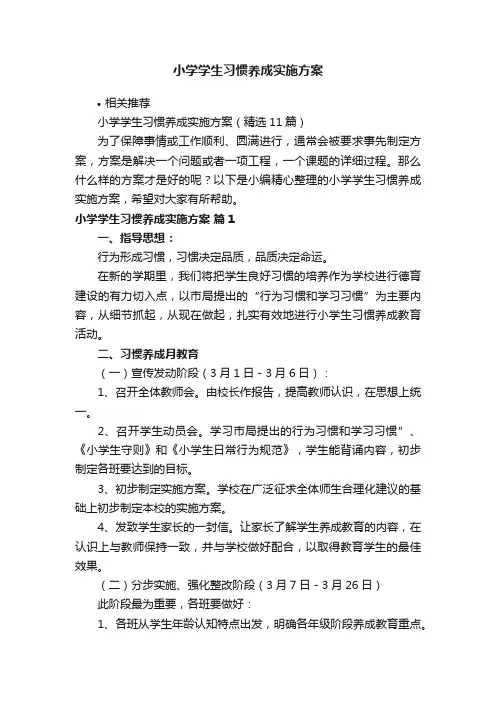 小学学生习惯养成实施方案

• 相关推荐

小学学生习惯养成实施方案（精选11篇）

为了保障事情或工作顺利、圆满进行，通常会被要求事先制定方案，方案是解决一个问题或者一项工程，一个课题的详细过程。那么什么样的方案才是好的呢？以下是小编精心整理的小学学生习惯养成实施方案，希望对大家有所帮助。

小学学生习惯养成实施方案 篇1

一、指导思想：

行为形成习惯，习惯决定品质，品质决定命运。

在新的学期里，我们将把学生良好习惯的培养作为学校进行德育建设的有力切入点，以市局提出的“行为习惯和学习习惯”为主要内容，从细节抓起，从现在做起，扎实有效地进行小学生习惯养成教育活动。

二、习惯养成月教育

（一）宣传发动阶段（3月1日-3月6日）：

1、召开全体教师会。由校长作报告，提高教师认识，在思想上统一。

2、召开学生动员会。学习市局提出的行为习惯和学习习惯”、《小学生守则》和《小学生日常行为规范》，学生能背诵内容，初步制定各班要达到的目标。

3、初步制定实施方案。学校在广泛征求全体师生合理化建议的基础上初步制定本校的实施方案。

4、发致学生家长的一封信。让家长了解学生养成教育的内容，在认识上与教师保持一致，并与学校做好配合，以取得教育学生的最佳效果。

（二）分步实施、强化整改阶段（3月7日-3月26日）

此阶段最为重要，各班要做好：

1、各班从学生年龄认知特点出发，明确各年级阶段养成教育重点。